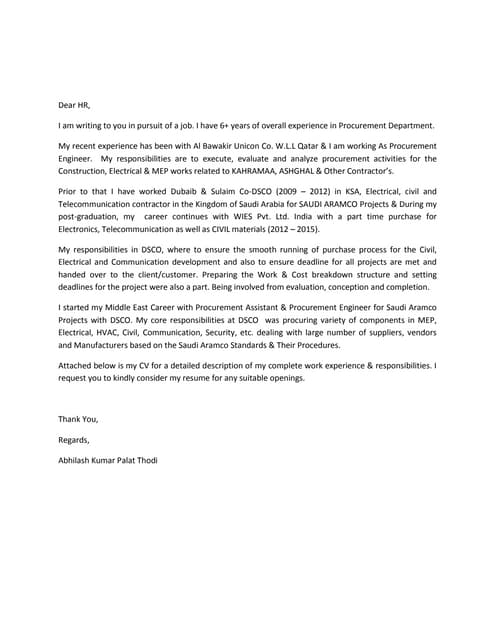 Dear HR,

I am writing to you in pursuit of a job. I have 6+ years of overall experience in Procurement Department.

My recent experience has been with Al Bawakir Unicon Co. W.L.L Qatar & I am working As Procurement Engineer. My responsibilities are to execute, evaluate and analyze procurement activities for the Construction, Electrical & MEP works related to KAHRAMAA, ASHGHAL & Other Contractor's.

Prior to that I have worked Dubaib & Sulaim Co-DSCO (2009 – 2012) in KSA, Electrical, civil and Telecommunication contractor in the Kingdom of Saudi Arabia for SAUDI ARAMCO Projects & During my post-graduation, my career continues with WIES Pvt. Ltd. India with a part time purchase for Electronics, Telecommunication as well as CIVIL materials (2012 – 2015).

My responsibilities in DSCO, where to ensure the smooth running of purchase process for the Civil, Electrical and Communication development and also to ensure deadline for all projects are met and handed over to the client/customer. Preparing the Work & Cost breakdown structure and setting deadlines for the project were also a part. Being involved from evaluation, conception and completion.

I started my Middle East Career with Procurement Assistant & Procurement Engineer for Saudi Aramco Projects with DSCO. My core responsibilities at DSCO was procuring variety of components in MEP, Electrical, HVAC, Civil, Communication, Security, etc. dealing with large number of suppliers, vendors and Manufacturers based on the Saudi Aramco Standards & Their Procedures.

Attached below is my CV for a detailed description of my complete work experience & responsibilities. I request you to kindly consider my resume for any suitable openings.

Thank You,

Regards,

Abhilash Kumar Palat Thodi